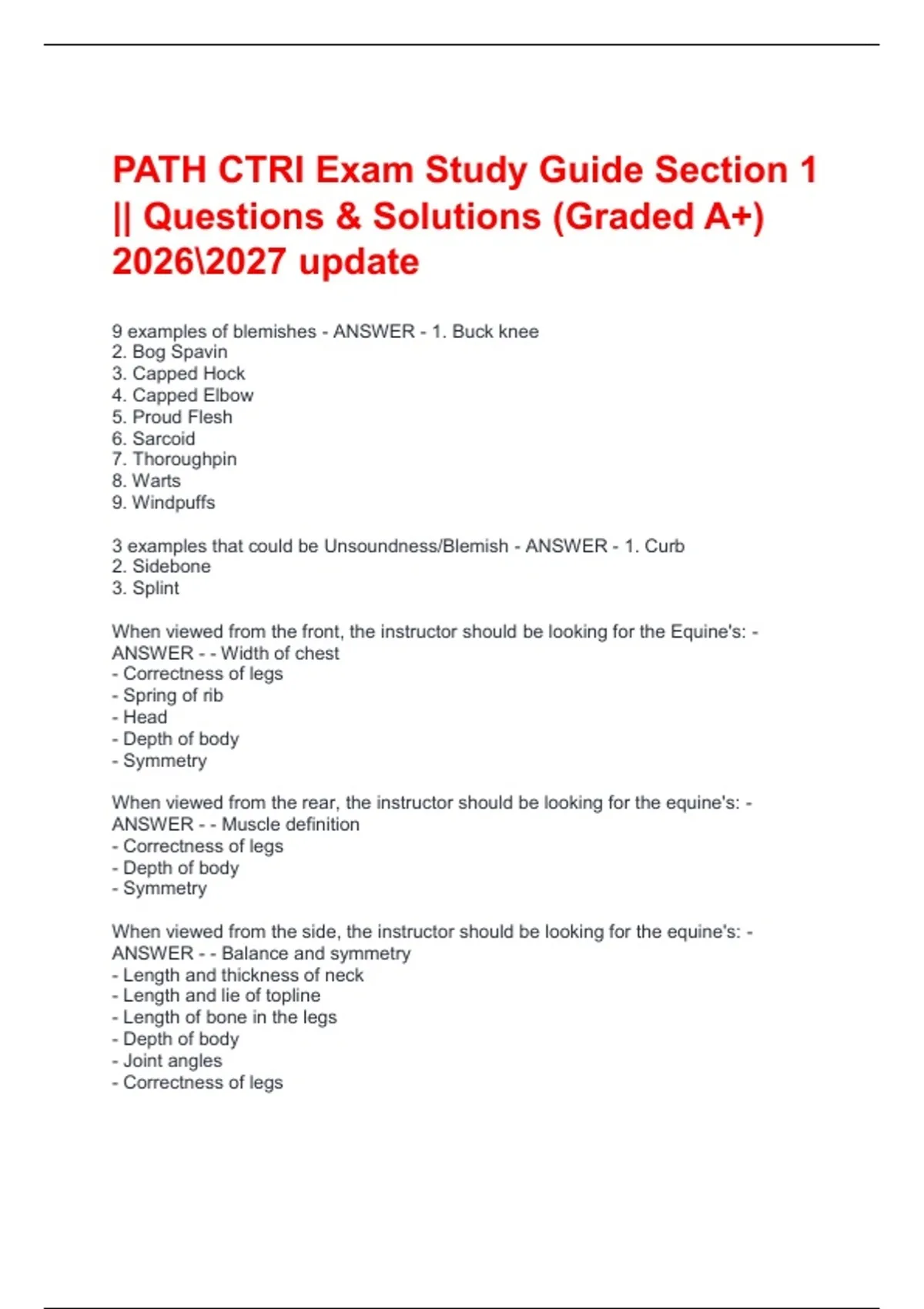 PATH CTRI Exam Study Guide Section 1 || Questions & Solutions (Graded A+) 2026\2027 update

9 examples of blemishes - ANSWER - 1. Buck knee
2. Bog Spavin
3. Capped Hock
4. Capped Elbow
5. Proud Flesh
6. Sarcoid
7. Thoroughpin
8. Warts
9. Windpuffs

3 examples that could be Unsoundness/Blemish - ANSWER - 1. Curb
2. Sidebone
3. Splint

When viewed from the front, the instructor should be looking for the Equine's: - ANSWER - - Width of chest
- Correctness of legs
- Spring of rib
- Head
- Depth of body
- Symmetry

When viewed from the rear, the instructor should be looking for the equine's: - ANSWER - - Muscle definition
- Correctness of legs
- Depth of body
- Symmetry

When viewed from the side, the instructor should be looking for the equine's: - ANSWER - - Balance and symmetry
- Length and thickness of neck
- Length and lie of topline
- Length of bone in the legs
- Depth of body
- Joint angles
- Correctness of legs